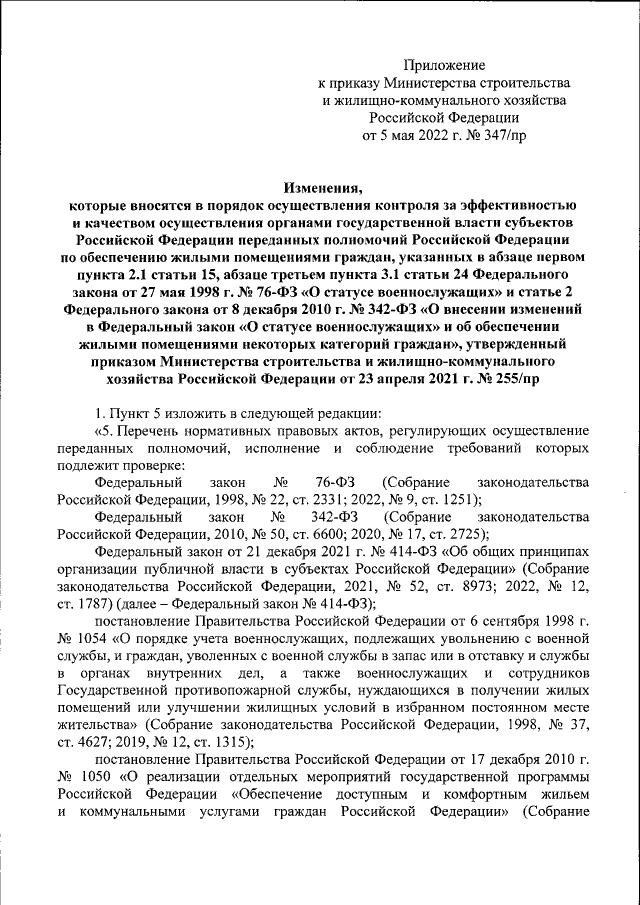 Приложение
к приказу Министерства строительства
и жилищно-коммунального хозяйства
Российской Федерации
от 5 мая 2022 г. № 347/пр

Изменения,
которые вносятся в порядок осуществления контроля за эффективностью и качеством осуществления органами государственной власти субъектов Российской Федерации переданных полномочий Российской Федерации по обеспечению жилыми помещениями граждан, указанных в абзаце первом пункта 2.1 статьи 15, абзаце третьем пункта 3.1 статьи 24 Федерального закона от 27 мая 1998 г. № 76-ФЗ «О статусе военнослужащих» и статье 2 Федерального закона от 8 декабря 2010 г. № 342-ФЗ «О внесении изменений в Федеральный закон «О статусе военнослужащих» и об обеспечении жилыми помещениями некоторых категорий граждан», утвержденный приказом Министерства строительства и жилищно-коммунального хозяйства Российской Федерации от 23 апреля 2021 г. № 255/пр

1. Пункт 5 изложить в следующей редакции:

«5. Перечень нормативных правовых актов, регулирующих осуществление переданных полномочий, исполнение и соблюдение требований которых подлежит проверке:

Федеральный закон № 76-ФЗ (Собрание законодательства Российской Федерации, 1998, № 22, ст. 2331; 2022, № 9, ст. 1251);

Федеральный закон № 342-ФЗ (Собрание законодательства Российской Федерации, 2010, № 50, ст. 6600; 2020, № 17, ст. 2725);

Федеральный закон от 21 декабря 2021 г. № 414-ФЗ «Об общих принципах организации публичной власти в субъектах Российской Федерации» (Собрание законодательства Российской Федерации, 2021, № 52, ст. 8973; 2022, № 12, ст. 1787) (далее – Федеральный закон № 414-ФЗ);

постановление Правительства Российской Федерации от 6 сентября 1998 г. № 1054 «О порядке учета военнослужащих, подлежащих увольнению с военной службы, и граждан, уволенных с военной службы в запас или в отставку и службы в органах внутренних дел, а также военнослужащих и сотрудников Государственной противопожарной службы, нуждающихся в получении жилых помещений или улучшении жилищных условий в избранном постоянном месте жительства» (Собрание законодательства Российской Федерации, 1998, № 37, ст. 4627; 2019, № 12, ст. 1315);

постановление Правительства Российской Федерации от 17 декабря 2010 г. № 1050 «О реализации отдельных мероприятий государственной программы Российской Федерации «Обеспечение доступным и комфортным жильем и коммунальными услугами граждан Российской Федерации» (Собрание